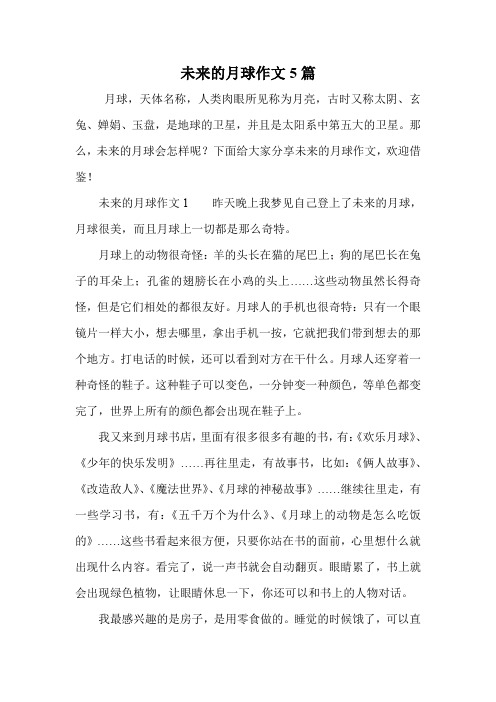 未来的月球作文 5 篇

月球，天体名称，人类肉眼所见称为月亮，古时又称太阴、玄兔、婵娟、玉盘，是地球的卫星，并且是太阳系中第五大的卫星。那么，未来的月球会怎样呢？下面给大家分享未来的月球作文，欢迎借鉴！

未来的月球作文 1　　昨天晚上我梦见自己登上了未来的月球，月球很美，而且月球上一切都是那么奇特。

月球上的动物很奇怪：羊的头长在猫的尾巴上；狗的尾巴长在兔子的耳朵上；孔雀的翅膀长在小鸡的头上……这些动物虽然长得奇怪，但是它们相处的都很友好。月球人的手机也很奇特：只有一个眼镜片一样大小，想去哪里，拿出手机一按，它就把我们带到想去的那个地方。打电话的时候，还可以看到对方在干什么。月球人还穿着一种奇怪的鞋子。这种鞋子可以变色，一分钟变一种颜色，等单色都变完了，世界上所有的颜色都会出现在鞋子上。

我又来到月球书店，里面有很多很多有趣的书，有：《欢乐月球》、《少年的快乐发明》……再往里走，有故事书，比如：《俩人故事》、《改造敌人》、《魔法世界》、《月球的神秘故事》……继续往里走，有一些学习书，有：《五千万个为什么》、《月球上的动物是怎么吃饭的》……这些书看起来很方便，只要你站在书的面前，心里想什么就出现什么内容。看完了，说一声书就会自动翻页。眼睛累了，书上就会出现绿色植物，让眼睛休息一下，你还可以和书上的人物对话。

我最感兴趣的是房子，是用零食做的。睡觉的时候饿了，可以直